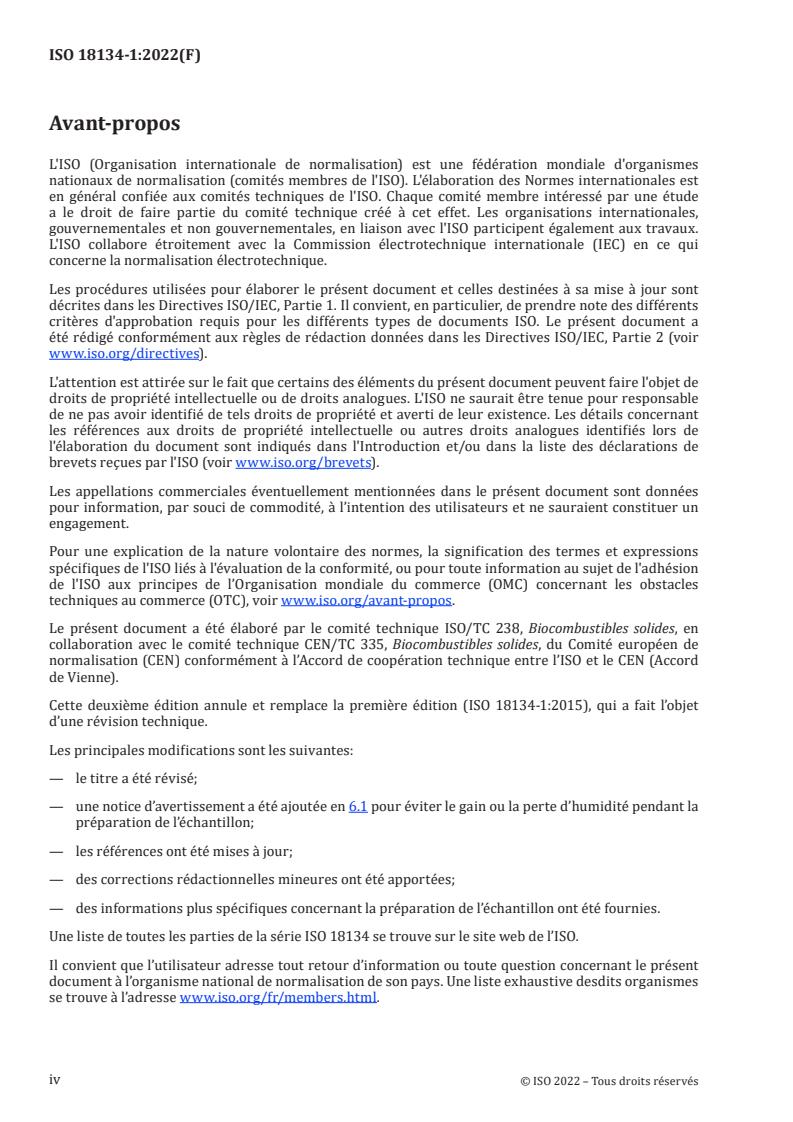 ISO 18134-1:2022(F)

Avant-propos

L'ISO (Organisation internationale de normalisation) est une fédération mondiale d'organismes nationaux de normalisation (comités membres de l'ISO). L'élaboration des Normes internationales est en général confiée aux comités techniques de l'ISO. Chaque comité membre intéressé par une étude a le droit de faire partie du comité technique créé à cet effet. Les organisations internationales, gouvernementales et non gouvernementales, en liaison avec l'ISO participent également aux travaux. L'ISO collabore étroitement avec la Commission électrotechnique internationale (IEC) en ce qui concerne la normalisation électrotechnique.

Les procédures utilisées pour élaborer le présent document et celles destinées à sa mise à jour sont décrites dans les Directives ISO/IEC, Partie 1. Il convient, en particulier, de prendre note des différents critères d'approbation requis pour les différents types de documents ISO. Le présent document a été rédigé conformément aux règles de rédaction données dans les Directives ISO/IEC, Partie 2 (voir www.iso.org/directives).

L'attention est attirée sur le fait que certains des éléments du présent document peuvent faire l'objet de droits de propriété intellectuelle ou de droits analogues. L'ISO ne saurait être tenue pour responsable de ne pas avoir identifié de tels droits de propriété et averti de leur existence. Les détails concernant les références aux droits de propriété intellectuelle ou autres droits analogues identifiés lors de l'élaboration du document sont indiqués dans l'Introduction et/ou dans la liste des déclarations de brevets reçues par l'ISO (voir www.iso.org/brevets).

Les appellations commerciales éventuellement mentionnées dans le présent document sont données pour information, par souci de commodité, à l'intention des utilisateurs et ne sauraient constituer un engagement.

Pour une explication de la nature volontaire des normes, la signification des termes et expressions spécifiques de l'ISO liés à l'évaluation de la conformité, ou pour toute information au sujet de l'adhésion de l'ISO aux principes de l'Organisation mondiale du commerce (OMC) concernant les obstacles techniques au commerce (OTC), voir www.iso.org/avant-propos.

Le présent document a été élaboré par le comité technique ISO/TC 238, Biocombustibles solides, en collaboration avec le comité technique CEN/TC 335, Biocombustibles solides, du Comité européen de normalisation (CEN) conformément à l'Accord de coopération technique entre l'ISO et le CEN (Accord de Vienne).

Cette deuxième édition annule et remplace la première édition (ISO 18134-1:2015), qui a fait l'objet d'une révision technique.

Les principales modifications sont les suivantes:

— le titre a été révisé;

— une notice d'avertissement a été ajoutée en 6.1 pour éviter le gain ou la perte d'humidité pendant la préparation de l'échantillon;

— les références ont été mises à jour;

— des corrections rédactionnelles mineures ont été apportées;

— des informations plus spécifiques concernant la préparation de l'échantillon ont été fournies.

Une liste de toutes les parties de la série ISO 18134 se trouve sur le site web de l'ISO.

Il convient que l'utilisateur adresse tout retour d'information ou toute question concernant le présent document à l'organisme national de normalisation de son pays. Une liste exhaustive desdits organismes se trouve à l'adresse www.iso.org/fr/members.html.

iv

© ISO 2022 – Tous droits réservés